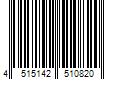 4 515142 510820